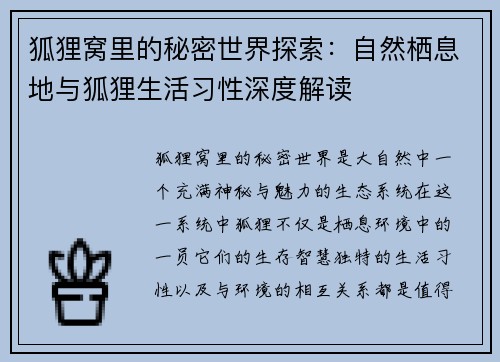 狐狸窝里的秘密世界探索：自然栖息地与狐狸生活习性深度解读

狐狸窝里的秘密世界是大自然中一个充满神秘与魅力的生态系统在这一系统中狐狸不仅是栖息环境中的一员它们的生存智慧独特的生活习性以及与环境的相互关系都是值得